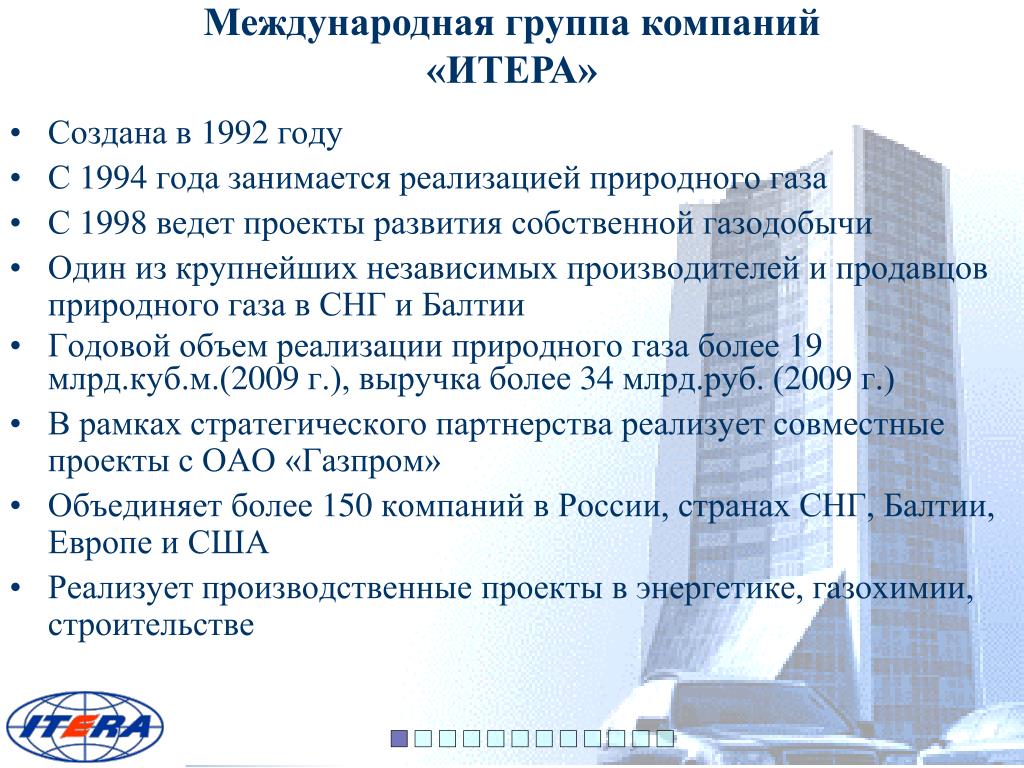 Международная группа компаний «ИТЕРА»

• Создана в 1992 году
• С 1994 года занимается реализацией природного газа
• С 1998 ведет проекты развития собственной газодобычи
• Один из крупнейших независимых производителей и продавцов природного газа в СНГ и Балтии
• Годовой объем реализации природного газа более 19 млрд.куб.м.(2009 г.), выручка более 34 млрд.руб. (2009 г.)
• В рамках стратегического партнерства реализует совместные проекты с ОАО «Газпром»
• Объединяет более 150 компаний в России, странах СНГ, Балтии, Европе и США
• Реализует производственные проекты в энергетике, газохимии, строительстве

ITERA